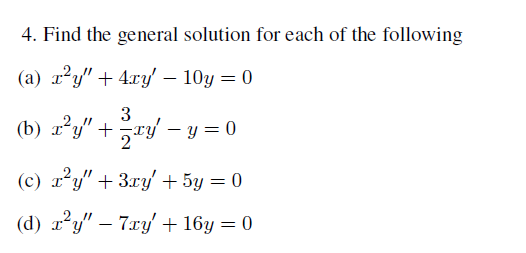 4. Find the general solution for each of the following

(a) $x^2y'' + 4xy' - 10y = 0$

(b) $x^2y'' + \frac{3}{2}xy' - y = 0$

(c) $x^2y'' + 3xy' + 5y = 0$

(d) $x^2y'' - 7xy' + 16y = 0$